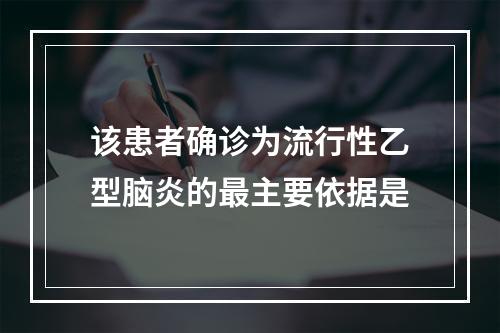 该患者确诊为流行性乙型脑炎的最主要依据是